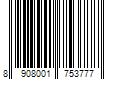 8 908001 753777